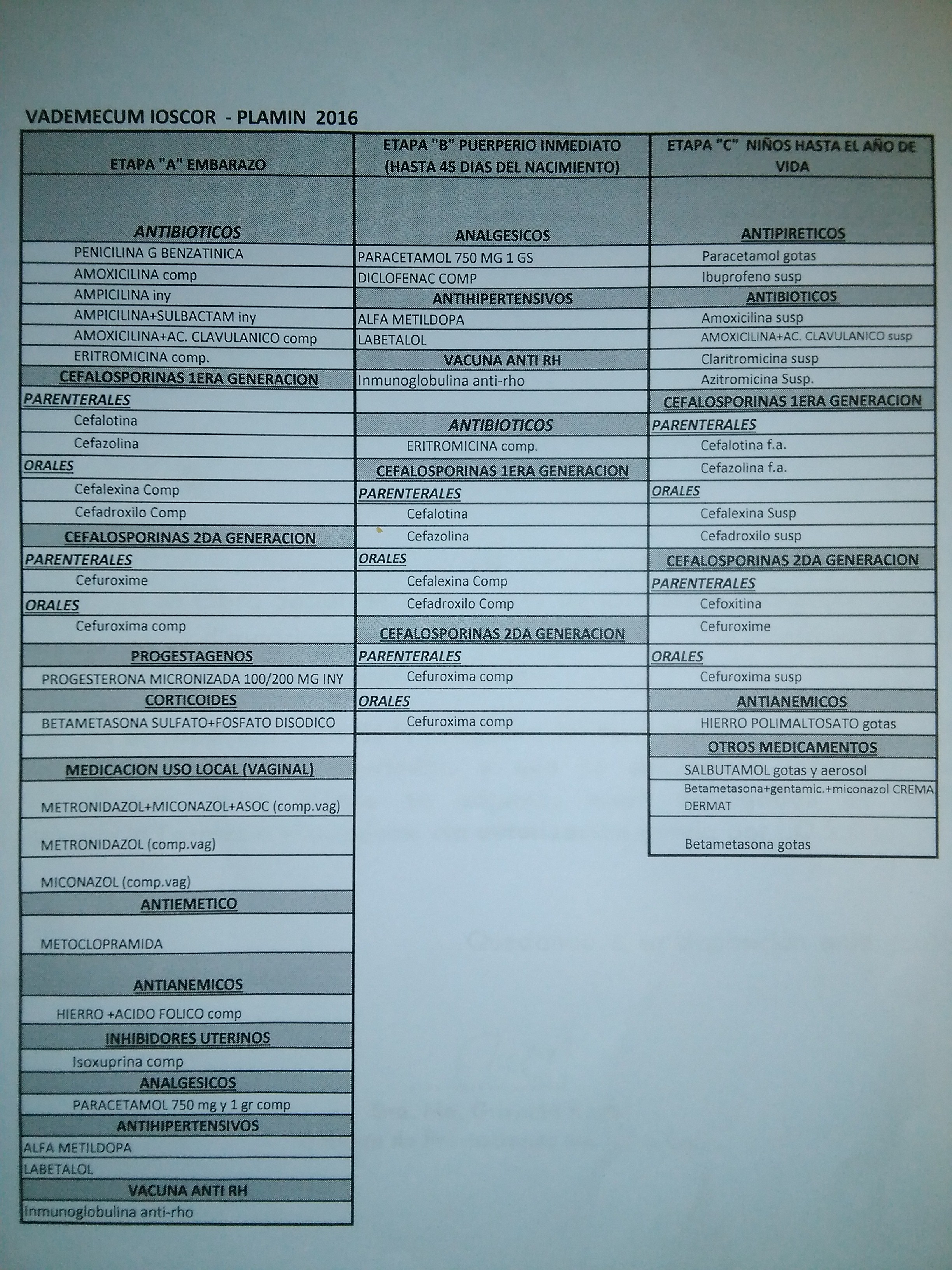 VADEMECUM IOSCOR - PLAMIN 2016

ETAPA "A" EMBARAZO

ANTIBIOTICOS
PENICILINA G BENZATINICA
AMOXICILINA comp
AMPICILINA iny
AMPICILINA+SULBACTAM iny
AMOXICILINA+AC. CLAVULANICO comp
ERITROMICINA comp.
CEFALOSPORINAS 1ERA GENERACION
PARENTERALES
Cefalotina
Cefazolina
ORALES
Cefalexina Comp
Cefadroxilo Comp
CEFALOSPORINAS 2DA GENERACION
PARENTERALES
Cefuroxime
ORALES
Cefuroxima comp
PROGESTAGENOS
PROGESTERONA MICRONIZADA 100/200 MG INY
CORTICOIDES
BETAMETASONA SULFATO+FOSFATO DISODICO

MEDICACION USO LOCAL (VAGINAL)
METRONIDAZOL+MICONAZOL+ASOC (comp.vag)
METRONIDAZOL (comp.vag)
MICONAZOL (comp.vag)
ANTIEMETICO
METOCLOPRAMIDA
ANTIANEMICOS
HIERRO +ACIDO FOLICO comp
INHIBIDORES UTERINOS
Isoxuprina comp
ANALGESICOS
PARACETAMOL 750 mg y 1 gr comp
ANTIHIPERTENSIVOS
ALFA METILDOPA
LABETALOL
VACUNA ANTI RH
Inmunoglobulina anti-rho

ETAPA "B" PUERPERIO INMEDIATO (HASTA 45 DIAS DEL NACIMIENTO)

ANALGESICOS
PARACETAMOL 750 MG 1 GS
DICLOFENAC COMP
ANTIHIPERTENSIVOS
ALFA METILDOPA
LABETALOL
VACUNA ANTI RH
Inmunoglobulina anti-rho

ANTIBIOTICOS
ERITROMICINA comp.
CEFALOSPORINAS 1ERA GENERACION
PARENTERALES
Cefalotina
Cefazolina
ORALES
Cefalexina Comp
Cefadroxilo Comp
CEFALOSPORINAS 2DA GENERACION
PARENTERALES
Cefuroxima comp
ORALES
Cefuroxima comp

ETAPA "C" NIÑOS HASTA EL AÑO DE VIDA

ANTIPIRETICOS
Paracetamol gotas
Ibuprofeno susp
ANTIBIOTICOS
Amoxicilina susp
AMOXICILINA+AC. CLAVULANICO susp
Claritromicina susp
Azitromicina Susp.
CEFALOSPORINAS 1ERA GENERACION
PARENTERALES
Cefalotina f.a.
Cefazolina f.a.
ORALES
Cefalexina Susp
Cefadroxilo susp
CEFALOSPORINAS 2DA GENERACION
PARENTERALES
Cefoxitina
Cefuroxime
ORALES
Cefuroxima susp
ANTIANEMICOS
HIERRO POLIMALTOSATO gotas
OTROS MEDICAMENTOS
SALBUTAMOL gotas y aerosol
Betametasona+gentamic.+miconazol CREMA DERMAT
Betametasona gotas